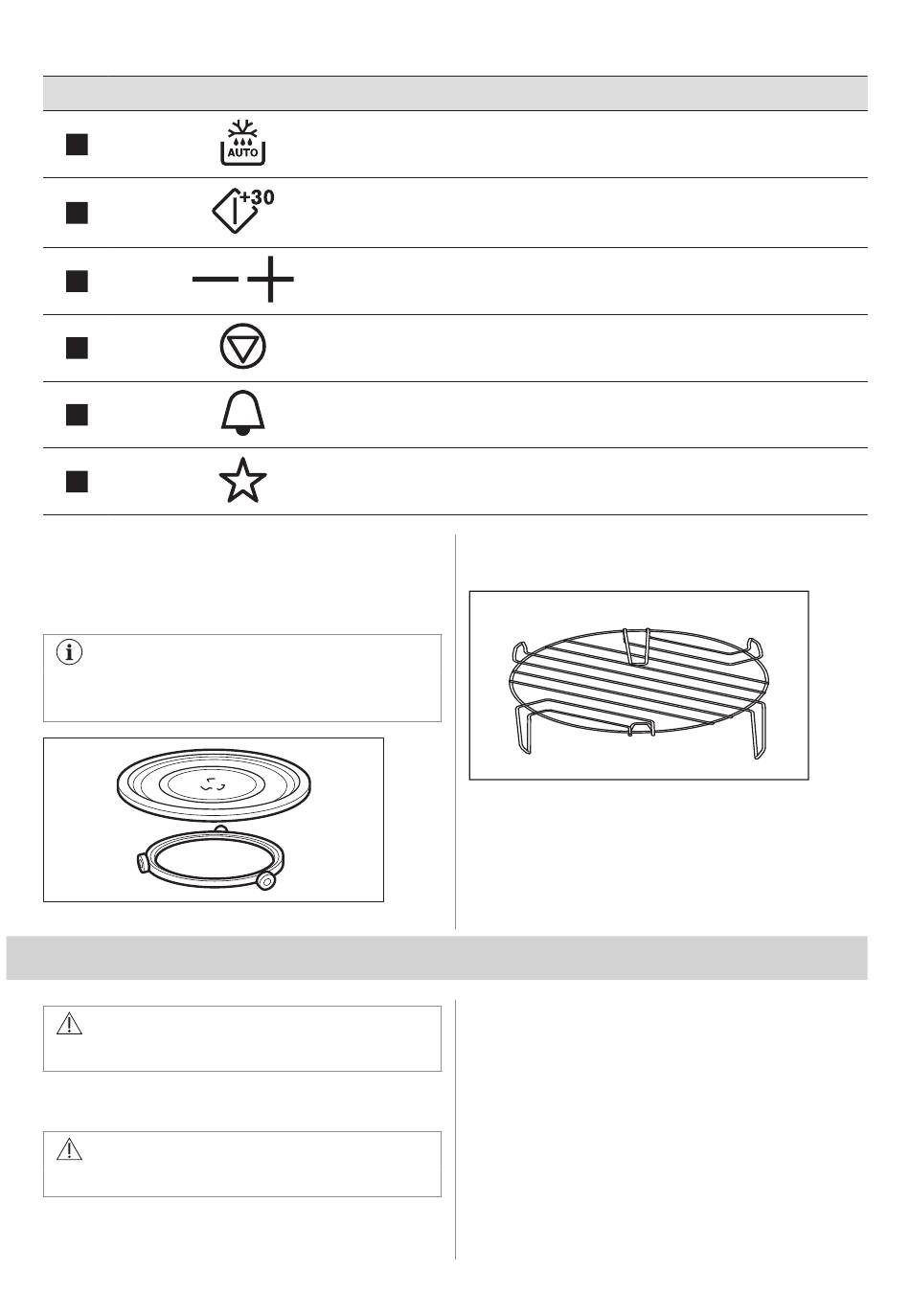 AUTO

+30